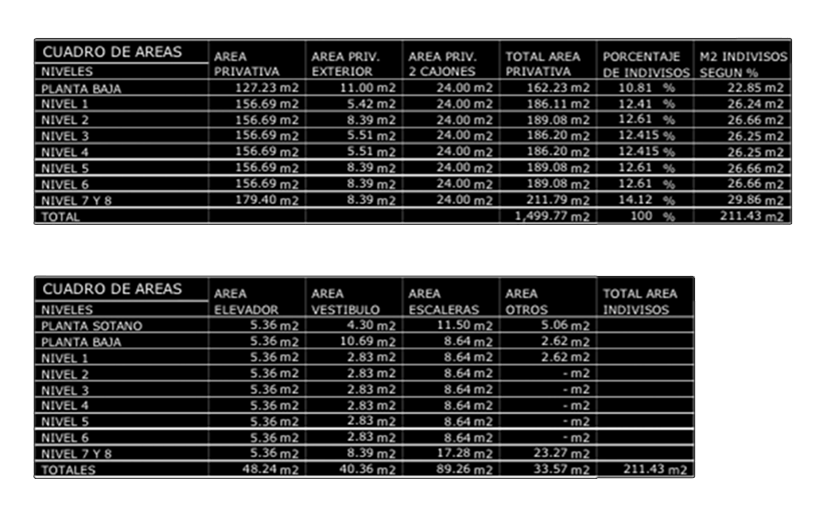 | CUADRO DE AREAS NIVELES | AREA PRIVATIVA | AREA PRIV. EXTERIOR | AREA PRIV. 2 CAJONES | TOTAL AREA PRIVATIVA | PORCENTAJE DE INDIVISOS | M2 INDIVISOS SEGUN % |
|---|---|---|---|---|---|---|
| PLANTA BAJA | 127.23 m2 | 11.00 m2 | 24.00 m2 | 162.23 m2 | 10.81 % | 22.85 m2 |
| NIVEL 1 | 156.69 m2 | 5.42 m2 | 24.00 m2 | 186.11 m2 | 12.41 % | 26.24 m2 |
| NIVEL 2 | 156.69 m2 | 8.39 m2 | 24.00 m2 | 189.08 m2 | 12.61 % | 26.66 m2 |
| NIVEL 3 | 156.69 m2 | 5.51 m2 | 24.00 m2 | 186.20 m2 | 12.415 % | 26.25 m2 |
| NIVEL 4 | 156.69 m2 | 5.51 m2 | 24.00 m2 | 186.20 m2 | 12.415 % | 26.25 m2 |
| NIVEL 5 | 156.69 m2 | 8.39 m2 | 24.00 m2 | 189.08 m2 | 12.61 % | 26.66 m2 |
| NIVEL 6 | 156.69 m2 | 8.39 m2 | 24.00 m2 | 189.08 m2 | 12.61 % | 26.66 m2 |
| NIVEL 7 Y 8 | 179.40 m2 | 8.39 m2 | 24.00 m2 | 211.79 m2 | 14.12 % | 29.86 m2 |
| TOTAL | | | | 1,499.77 m2 | 100 % | 211.43 m2 |

| CUADRO DE AREAS NIVELES | AREA ELEVADOR | AREA VESTIBULO | AREA ESCALERAS | AREA OTROS | TOTAL AREA INDIVISOS |
|---|---|---|---|---|---|
| PLANTA SOTANO | 5.36 m2 | 4.30 m2 | 11.50 m2 | 5.06 m2 | |
| PLANTA BAJA | 5.36 m2 | 10.69 m2 | 8.64 m2 | 2.62 m2 | |
| NIVEL 1 | 5.36 m2 | 2.83 m2 | 8.64 m2 | 2.62 m2 | |
| NIVEL 2 | 5.36 m2 | 2.83 m2 | 8.64 m2 | - m2 | |
| NIVEL 3 | 5.36 m2 | 2.83 m2 | 8.64 m2 | - m2 | |
| NIVEL 4 | 5.36 m2 | 2.83 m2 | 8.64 m2 | - m2 | |
| NIVEL 5 | 5.36 m2 | 2.83 m2 | 8.64 m2 | - m2 | |
| NIVEL 6 | 5.36 m2 | 2.83 m2 | 8.64 m2 | - m2 | |
| NIVEL 7 Y 8 | 5.36 m2 | 8.39 m2 | 17.28 m2 | 23.27 m2 | |
| TOTALES | 48.24 m2 | 40.36 m2 | 89.26 m2 | 33.57 m2 | 211.43 m2 |